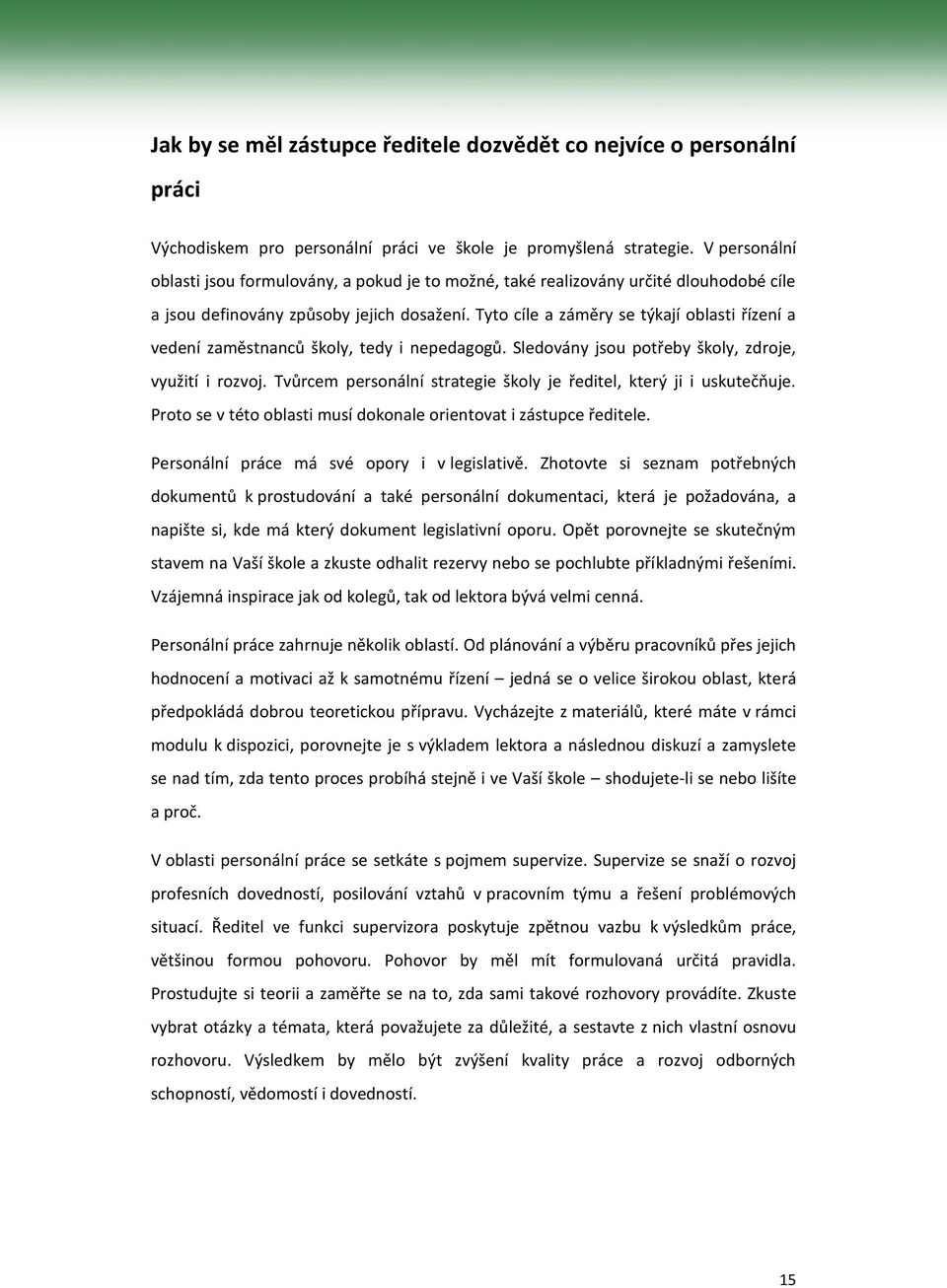 Jak by se měl zástupce ředitele dozvědět co nejvíce o personální práci

Východiskem pro personální práci ve škole je promyšlená strategie. V personální oblasti jsou formulovány, a pokud je to možné, také realizovány určité dlouhodobé cíle a jsou definovány způsoby jejich dosažení. Tyto cíle a záměry se týkají oblasti řízení a vedení zaměstnanců školy, tedy i nepedagogů. Sledovány jsou potřeby školy, zdroje, využití i rozvoj. Tvůrcem personální strategie školy je ředitel, který ji i uskutečňuje. Proto se v této oblasti musí dokonale orientovat i zástupce ředitele.

Personální práce má své opory i v legislativě. Zhotovte si seznam potřebných dokumentů k prostudování a také personální dokumentaci, která je požadována, a napište si, kde má který dokument legislativní oporu. Opět porovnejte se skutečným stavem na Vaší škole a zkuste odhalit rezervy nebo se pochlubte příkladnými řešeními. Vzájemná inspirace jak od kolegů, tak od lektora bývá velmi cenná.

Personální práce zahrnuje několik oblastí. Od plánování a výběru pracovníků přes jejich hodnocení a motivaci až k samotnému řízení – jedná se o velice širokou oblast, která předpokládá dobrou teoretickou přípravu. Vycházejte z materiálů, které máte v rámci modulu k dispozici, porovnejte je s výkladem lektora a následnou diskuzí a zamyslete se nad tím, zda tento proces probíhá stejně i ve Vaší škole – shodujete-li se nebo lišíte a proč.

V oblasti personální práce se setkáte s pojmem supervize. Supervize se snaží o rozvoj profesních dovedností, posilování vztahů v pracovním týmu a řešení problémových situací. Ředitel ve funkci supervizora poskytuje zpětnou vazbu k výsledkům práce, většinou formou pohovoru. Pohovor by měl mít formulovaná určitá pravidla. Prostudujte si teorii a zaměřte se na to, zda sami takové rozhovory provádíte. Zkuste vybrat otázky a témata, která považujete za důležité, a sestavte z nich vlastní osnovu rozhovoru. Výsledkem by mělo být zvýšení kvality práce a rozvoj odborných schopností, vědomostí i dovedností.

15